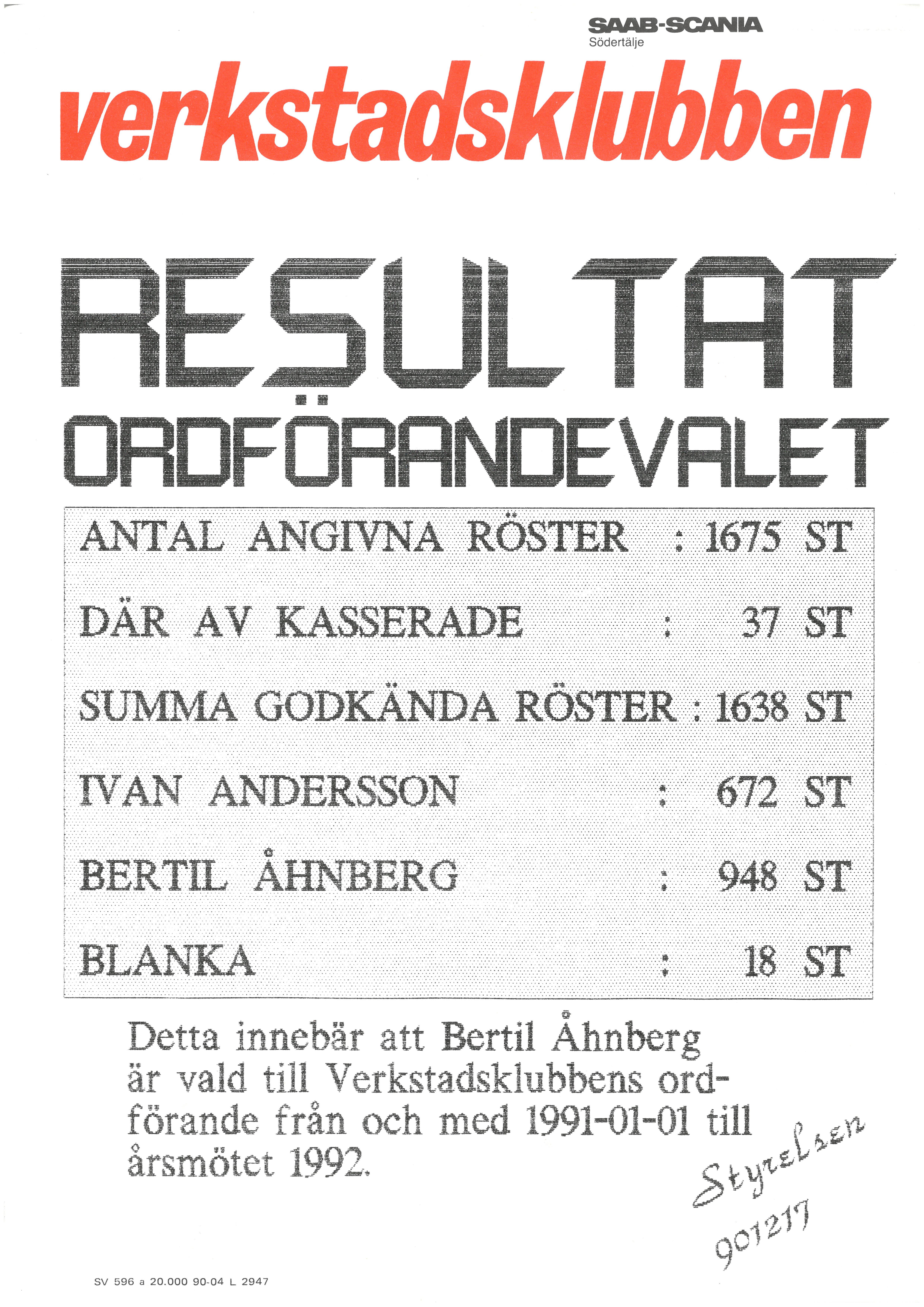 SAAB-SCANIA
Södertälje

verkstadsklubben

RESULTAT

ORDFÖRANDEVALET

ANTAL ANGIVNA RÖSTER : 1675 ST

DÄR AV KASSERADE : 37 ST

SUMMA GODKÄNDA RÖSTER : 1638 ST

IVAN ANDERSSON : 672 ST

BERTIL ÅHNBERG : 948 ST

BLANKA : 18 ST

Detta innebär att Bertil Åhnberg är vald till Verkstadsklubbens ordförande från och med 1991-01-01 till årsmötet 1992.

Styrelsen
901217

SV 596 a 20.000 90-04 L 2947